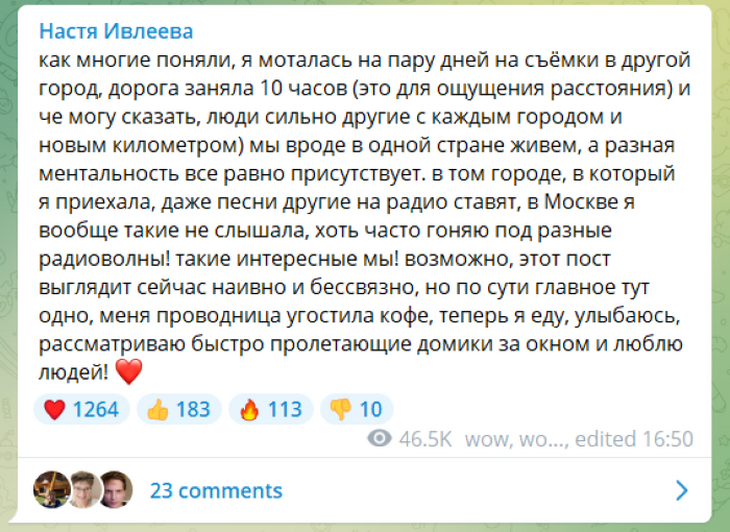 Настя Ивлеева
как многие поняли, я моталась на пару дней на съёмки в другой город, дорога заняла 10 часов (это для ощущения расстояния) и че могу сказать, люди сильно другие с каждым городом и новым километром) мы вроде в одной стране живем, а разная ментальность все равно присутствует. в том городе, в который я приехала, даже песни другие на радио ставят, в Москве я вообще такие не слышала, хоть часто гоняю под разные радиоволны! такие интересные мы! возможно, этот пост выглядит сейчас наивно и бессвязно, но по сути главное тут одно, меня проводница угостила кофе, теперь я еду, улыбаюсь, рассматриваю быстро пролетающие домики за окном и люблю людей! ❤️

❤️ 1264 👍 183 🔥 113 👎 10

46.5K wow, wo..., edited 16:50

23 comments